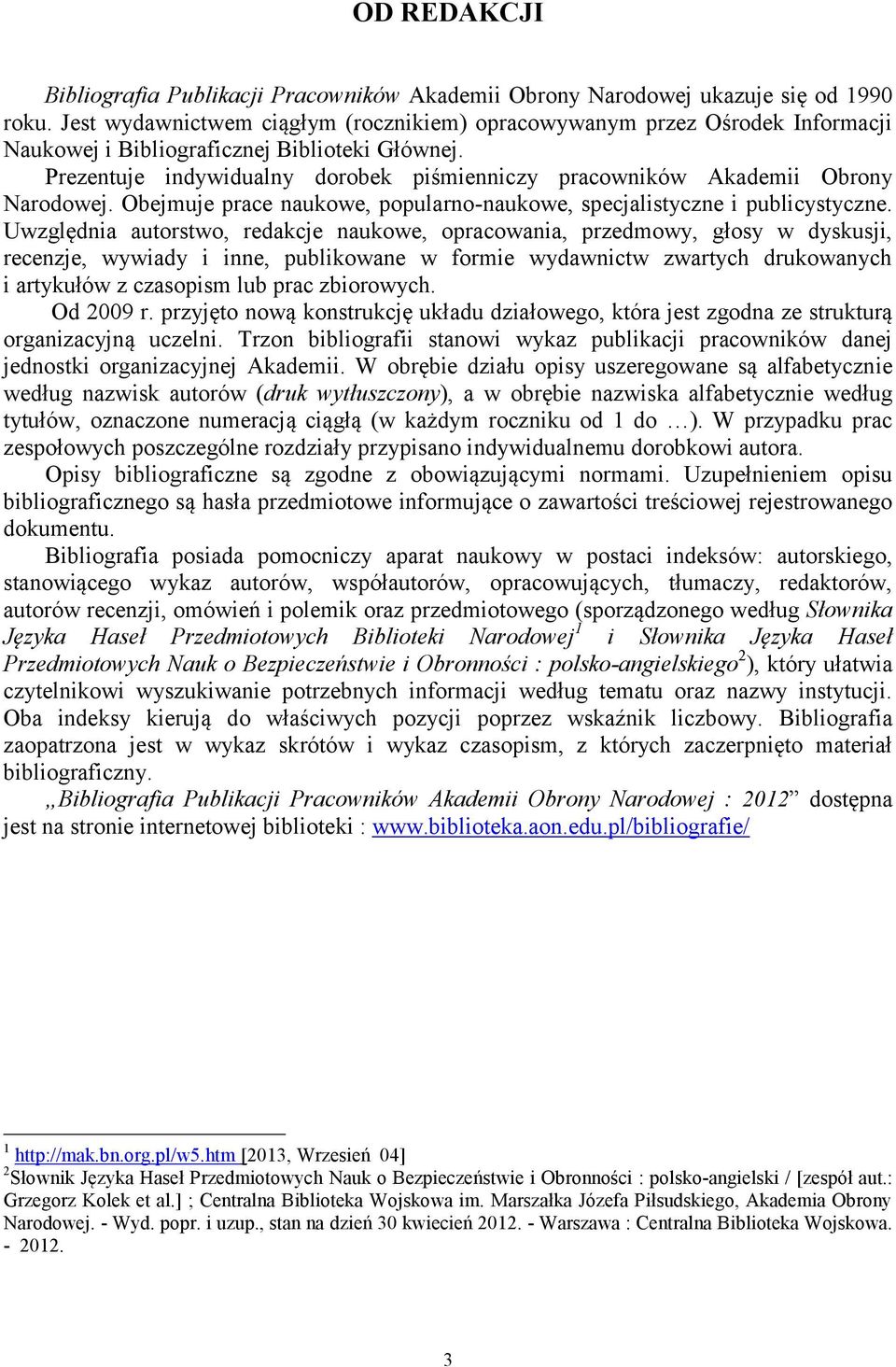 OD REDAKCJI

Bibliografia Publikacji Pracowników Akademii Obrony Narodowej ukazuje się od 1990 roku. Jest wydawnictwem ciągłym (rocznikiem) opracowywanym przez Ośrodek Informacji Naukowej i Bibliograficznej Biblioteki Głównej.

Prezentuje indywidualny dorobek piśmienniczy pracowników Akademii Obrony Narodowej. Obejmuje prace naukowe, popularno-naukowe, specjalistyczne i publicystyczne. Uwzględnia autorstwo, redakcje naukowe, opracowania, przedmowy, głosy w dyskusji, recenzje, wywiady i inne, publikowane w formie wydawnictw zwartych drukowanych i artykułów z czasopism lub prac zbiorowych.

Od 2009 r. przyjęto nową konstrukcję układu działowego, która jest zgodna ze strukturą organizacyjną uczelni. Trzon bibliografii stanowi wykaz publikacji pracowników danej jednostki organizacyjnej Akademii. W obrębie działu opisy uszeregowane są alfabetycznie według nazwisk autorów (druk wytłuszczony), a w obrębie nazwiska alfabetycznie według tytułów, oznaczone numeracją ciągłą (w każdym roczniku od 1 do …). W przypadku prac zespołowych poszczególne rozdziały przypisano indywidualnemu dorobkowi autora.

Opisy bibliograficzne są zgodne z obowiązującymi normami. Uzupełnieniem opisu bibliograficznego są hasła przedmiotowe informujące o zawartości treściowej rejestrowanego dokumentu.

Bibliografia posiada pomocniczy aparat naukowy w postaci indeksów: autorskiego, stanowiącego wykaz autorów, współautorów, opracowujących, tłumaczy, redaktorów, autorów recenzji, omówień i polemik oraz przedmiotowego (sporządzonego według Słownika Języka Haseł Przedmiotowych Biblioteki Narodowej$^1$ i Słownika Języka Haseł Przedmiotowych Nauk o Bezpieczeństwie i Obronności : polsko-angielskiego$^2$), który ułatwia czytelnikowi wyszukiwanie potrzebnych informacji według tematu oraz nazwy instytucji. Oba indeksy kierują do właściwych pozycji poprzez wskaźnik liczbowy. Bibliografia zaopatrzona jest w wykaz skrótów i wykaz czasopism, z których zaczerpnięto materiał bibliograficzny.

„Bibliografia Publikacji Pracowników Akademii Obrony Narodowej : 2012” dostępna jest na stronie internetowej biblioteki : www.biblioteka.aon.edu.pl/bibliografie/

$^1$ http://mak.bn.org.pl/w5.htm [2013, Wrzesień 04]
$^2$Słownik Języka Haseł Przedmiotowych Nauk o Bezpieczeństwie i Obronności : polsko-angielski / [zespół aut.: Grzegorz Kolek et al.] ; Centralna Biblioteka Wojskowa im. Marszałka Józefa Piłsudskiego, Akademia Obrony Narodowej. - Wyd. popr. i uzup., stan na dzień 30 kwiecień 2012. - Warszawa : Centralna Biblioteka Wojskowa. - 2012.

3